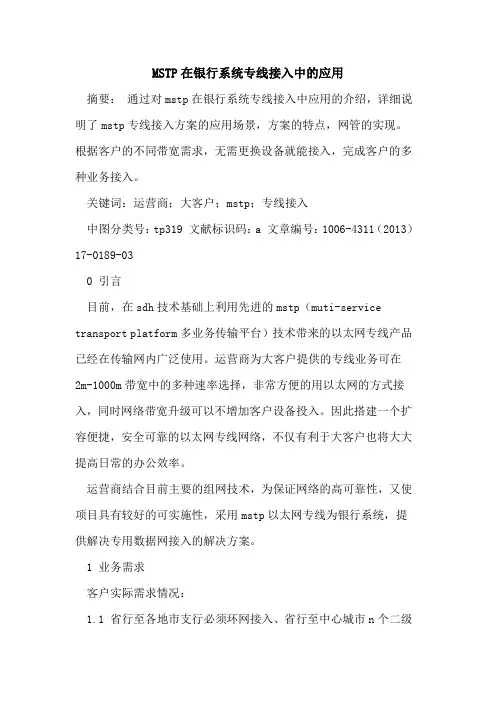 MSTP在银行系统专线接入中的应用

摘要： 通过对mstp在银行系统专线接入中应用的介绍，详细说明了mstp专线接入方案的应用场景，方案的特点，网管的实现。根据客户的不同带宽需求，无需更换设备就能接入，完成客户的多种业务接入。

关键词：运营商；大客户；mstp；专线接入

中图分类号：tp319 文献标识码：a 文章编号：1006-4311（2013）17-0189-03

0 引言

目前，在sdh技术基础上利用先进的mstp（muti-service transport platform多业务传输平台）技术带来的以太网专线产品已经在传输网内广泛使用。运营商为大客户提供的专线业务可在2m-1000m带宽中的多种速率选择，非常方便的用以太网的方式接入，同时网络带宽升级可以不增加客户设备投入。因此搭建一个扩容便捷，安全可靠的以太网专线网络，不仅有利于大客户也将大大提高日常的办公效率。

运营商结合目前主要的组网技术，为保证网络的高可靠性，又使项目具有较好的可实施性，采用mstp以太网专线为银行系统，提供解决专用数据网接入的解决方案。

1 业务需求

客户实际需求情况：

1.1 省行至各地市支行必须环网接入、省行至中心城市n个二级